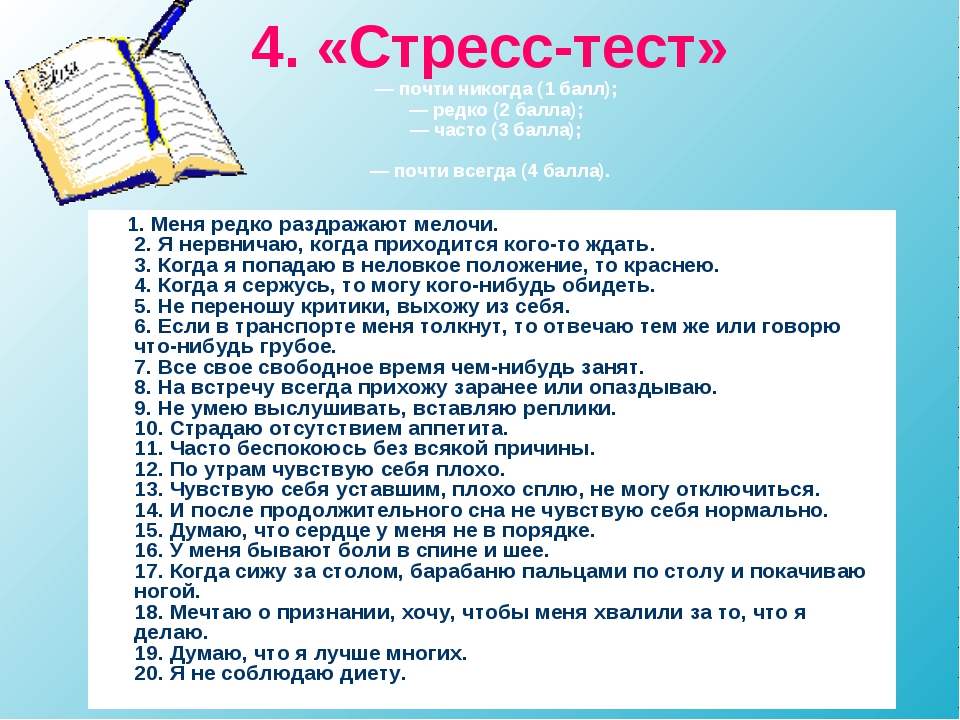 4. «Стресс-тест»

— почти никогда (1 балл);
— редко (2 балла);
— часто (3 балла);

— почти всегда (4 балла).

1. Меня редко раздражают мелочи.
2. Я нервничаю, когда приходится кого-то ждать.
3. Когда я попадаю в неловкое положение, то краснею.
4. Когда я сержусь, то могу кого-нибудь обидеть.
5. Не переношу критики, выхожу из себя.
6. Если в транспорте меня толкнут, то отвечаю тем же или говорю что-нибудь грубое.
7. Все свое свободное время чем-нибудь занят.
8. На встречу всегда прихожу заранее или опаздываю.
9. Не умею выслушивать, вставляю реплики.
10. Страдаю отсутствием аппетита.
11. Часто беспокоюсь без всякой причины.
12. По утрам чувствую себя плохо.
13. Чувствую себя уставшим, плохо сплю, не могу отключиться.
14. И после продолжительного сна не чувствую себя нормально.
15. Думаю, что сердце у меня не в порядке.
16. У меня бывают боли в спине и шее.
17. Когда сижу за столом, барабаню пальцами по столу и покачиваю ногой.
18. Мечтаю о признании, хочу, чтобы меня хвалили за то, что я делаю.
19. Думаю, что я лучше многих.
20. Я не соблюдаю диету.